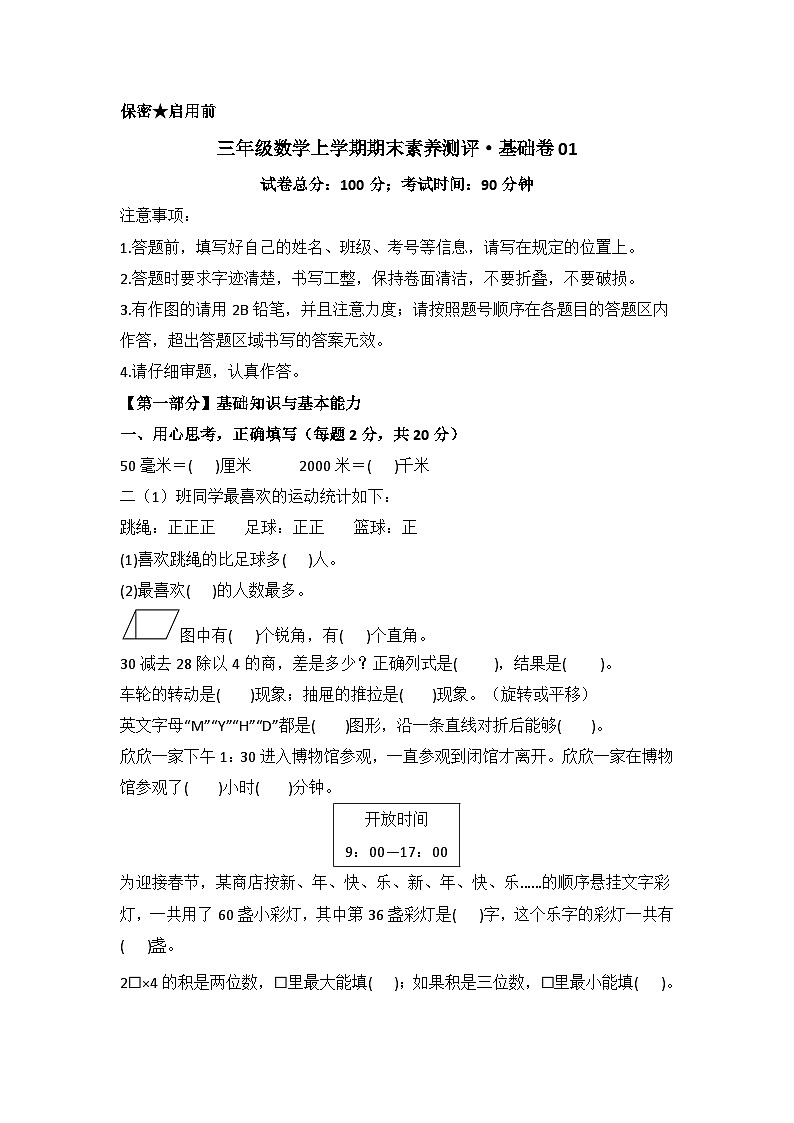 保密★启用前

三年级数学上学期期末素养测评·基础卷01

试卷总分：100分；考试时间：90分钟

注意事项：

1.答题前，填写好自己的姓名、班级、考号等信息，请写在规定的位置上。

2.答题时要求字迹清楚，书写工整，保持卷面清洁，不要折叠，不要破损。

3.有作图的请用2B铅笔，并且注意力度；请按照题号顺序在各题目的答题区内作答，超出答题区域书写的答案无效。

4.请仔细审题，认真作答。

【第一部分】基础知识与基本能力

一、用心思考，正确填写（每题2分，共20分）

50毫米＝(　)厘米　　2000米＝(　)千米

二（1）班同学最喜欢的运动统计如下：

跳绳：正正正　　足球：正正　　篮球：正

(1)喜欢跳绳的比足球多(　)人。

(2)最喜欢(　)的人数最多。

图中有(　)个锐角，有(　)个直角。

30减去28除以4的商，差是多少？正确列式是(　　)，结果是(　　)。

车轮的转动是(　　)现象；抽屉的推拉是(　　)现象。（旋转或平移）

英文字母“M”“Y”“H”“D”都是(　　)图形，沿一条直线对折后能够(　　)。

欣欣一家下午1：30进入博物馆参观，一直参观到闭馆才离开。欣欣一家在博物馆参观了(　　)小时(　　)分钟。

开放时间
9：00—17：00

为迎接春节，某商店按新、年、快、乐、新、年、快、乐……的顺序悬挂文字彩灯，一共用了60盏小彩灯，其中第36盏彩灯是(　)字，这个乐字的彩灯一共有(　)盏。

2□×4的积是两位数，□里最大能填(　)；如果积是三位数，□里最小能填(　)。